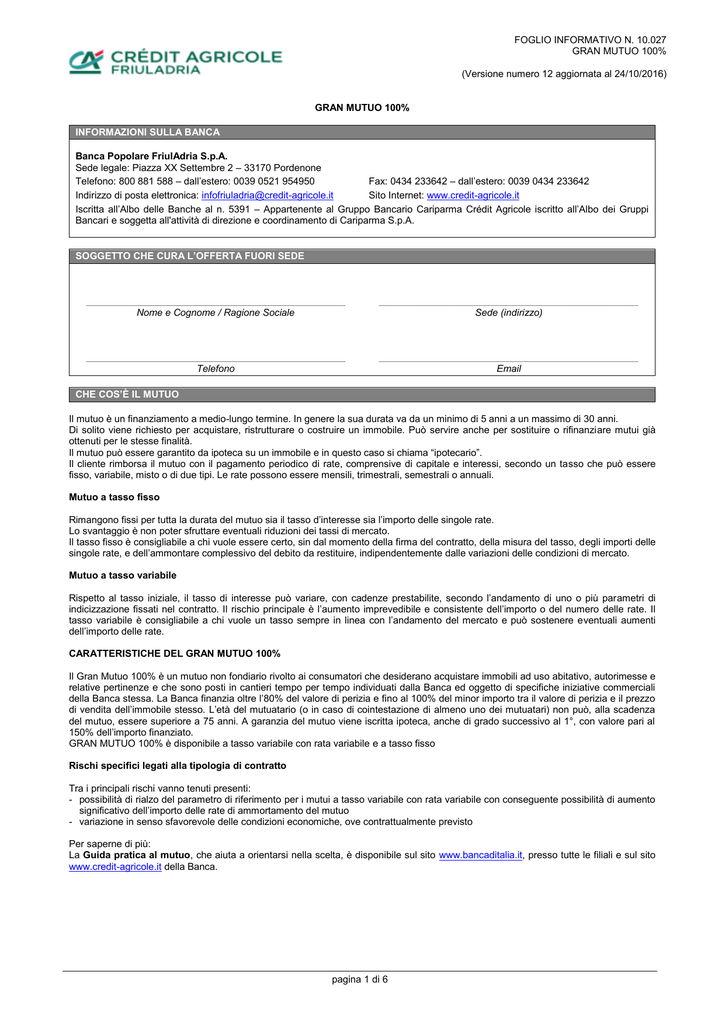 CRÉDIT AGRICOLE
FRIULADRIA

FOGLIO INFORMATIVO N. 10.027
GRAN MUTUO 100%

(Versione numero 12 aggiornata al 24/10/2016)

GRAN MUTUO 100%

INFORMAZIONI SULLA BANCA

Banca Popolare FriulAdria S.p.A.
Sede legale: Piazza XX Settembre 2 – 33170 Pordenone
Telefono: 800 881 588 – dall'estero: 0039 0521 954950
Fax: 0434 233642 – dall'estero: 0039 0434 233642
Indirizzo di posta elettronica: infofriuladria@credit-agricole.it
Sito Internet: www.credit-agricole.it
Iscritta all'Albo delle Banche al n. 5391 – Appartenente al Gruppo Bancario Cariparma Crédit Agricole iscritto all'Albo dei Gruppi Bancari e soggetta all'attività di direzione e coordinamento di Cariparma S.p.A.

SOGGETTO CHE CURA L'OFFERTA FUORI SEDE

Nome e Cognome / Ragione Sociale

Sede (indirizzo)

Telefono

Email

CHE COS'È IL MUTUO

Il mutuo è un finanziamento a medio-lungo termine. In genere la sua durata va da un minimo di 5 anni a un massimo di 30 anni.
Di solito viene richiesto per acquistare, ristrutturare o costruire un immobile. Può servire anche per sostituire o rifinanziare mutui già ottenuti per le stesse finalità.
Il mutuo può essere garantito da ipoteca su un immobile e in questo caso si chiama "ipotecario".
Il cliente rimborsa il mutuo con il pagamento periodico di rate, comprensive di capitale e interessi, secondo un tasso che può essere fisso, variabile, misto o di due tipi. Le rate possono essere mensili, trimestrali, semestrali o annuali.

Mutuo a tasso fisso

Rimangono fissi per tutta la durata del mutuo sia il tasso d'interesse sia l'importo delle singole rate.
Lo svantaggio è non poter sfruttare eventuali riduzioni dei tassi di mercato.
Il tasso fisso è consigliabile a chi vuole essere certo, sin dal momento della firma del contratto, della misura del tasso, degli importi delle singole rate, e dell'ammontare complessivo del debito da restituire, indipendentemente dalle variazioni delle condizioni di mercato.

Mutuo a tasso variabile

Rispetto al tasso iniziale, il tasso di interesse può variare, con cadenze prestabilite, secondo l'andamento di uno o più parametri di indicizzazione fissati nel contratto. Il rischio principale è l'aumento imprevedibile e consistente dell'importo o del numero delle rate. Il tasso variabile è consigliabile a chi vuole un tasso sempre in linea con l'andamento del mercato e può sostenere eventuali aumenti dell'importo delle rate.

CARATTERISTICHE DEL GRAN MUTUO 100%

Il Gran Mutuo 100% è un mutuo non fondiario rivolto ai consumatori che desiderano acquistare immobili ad uso abitativo, autorimesse e relative pertinenze e che sono posti in cantieri tempo per tempo individuati dalla Banca ed oggetto di specifiche iniziative commerciali della Banca stessa. La Banca finanzia oltre l'80% del valore di perizia e fino al 100% del minor importo tra il valore di perizia e il prezzo di vendita dell'immobile stesso. L'età del mutuatario (o in caso di cointestazione di almeno uno dei mutuatari) non può, alla scadenza del mutuo, essere superiore a 75 anni. A garanzia del mutuo viene iscritta ipoteca, anche di grado successivo al 1°, con valore pari al 150% dell'importo finanziato.
GRAN MUTUO 100% è disponibile a tasso variabile con rata variabile e a tasso fisso

Rischi specifici legati alla tipologia di contratto

Tra i principali rischi vanno tenuti presenti:
- possibilità di rialzo del parametro di riferimento per i mutui a tasso variabile con rata variabile con conseguente possibilità di aumento significativo dell'importo delle rate di ammortamento del mutuo
- variazione in senso sfavorevole delle condizioni economiche, ove contrattualmente previsto

Per saperne di più:
La Guida pratica al mutuo, che aiuta a orientarsi nella scelta, è disponibile sul sito www.bancaditalia.it, presso tutte le filiali e sul sito www.credit-agricole.it della Banca.

pagina 1 di 6